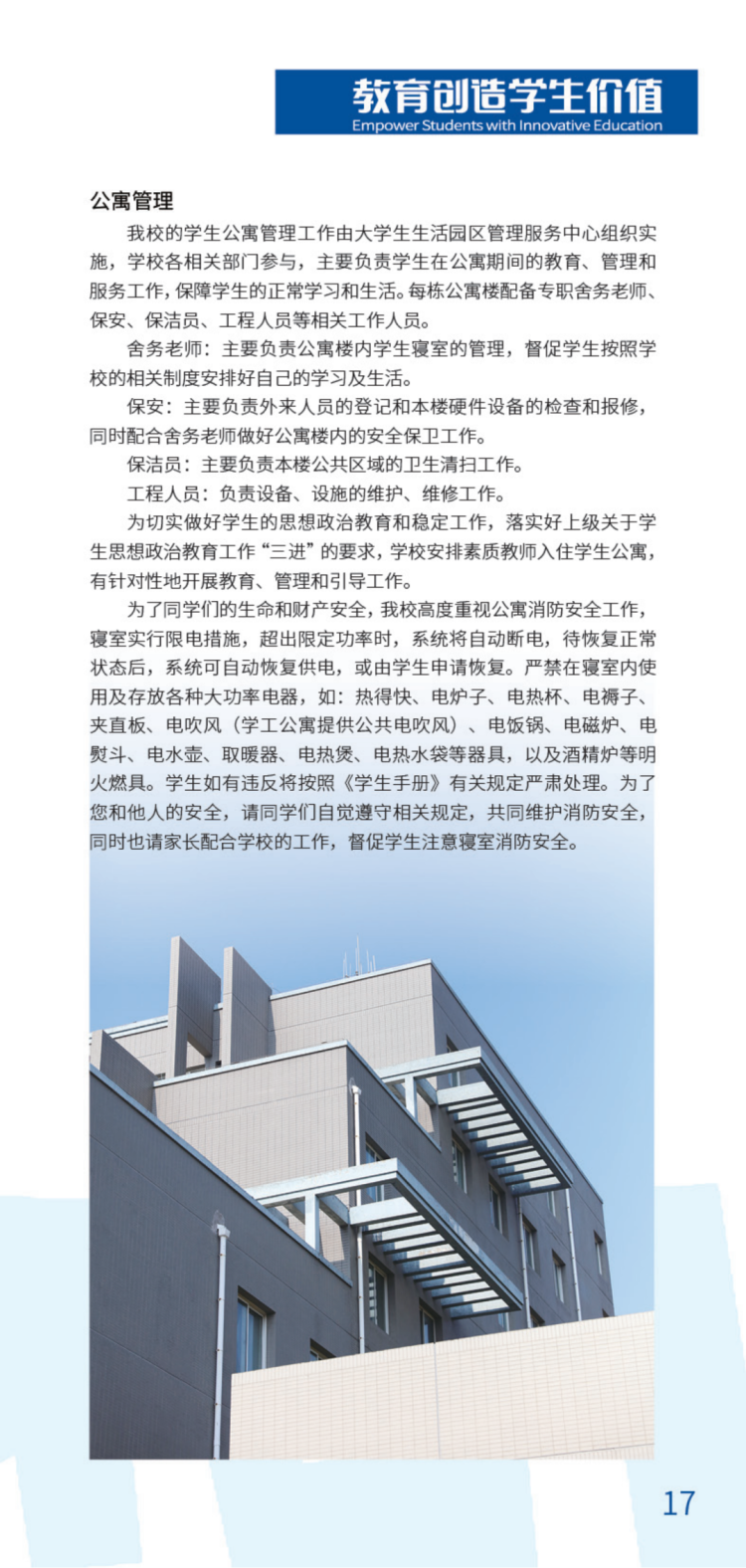 教育创造学生价值
Empower Students with Innovative Education

公寓管理

我校的学生公寓管理工作由大学生生活园区管理服务中心组织实施，学校各相关部门参与，主要负责学生在公寓期间的教育、管理和服务工作，保障学生的正常学习和生活。每栋公寓楼配备专职舍务老师、保安、保洁员、工程人员等相关工作人员。

舍务老师：主要负责公寓楼内学生寝室的管理，督促学生按照学校的相关制度安排好自己的学习及生活。

保安：主要负责外来人员的登记和本楼硬件设备的检查和报修，同时配合舍务老师做好公寓楼内的安全保卫工作。

保洁员：主要负责本楼公共区域的卫生清扫工作。

工程人员：负责设备、设施的维护、维修工作。

为切实做好学生的思想政治教育和稳定工作，落实好上级关于学生思想政治教育工作“三进”的要求，学校安排素质教师入住学生公寓，有针对性地开展教育、管理和引导工作。

为了同学们的生命和财产安全，我校高度重视公寓消防安全工作，寝室实行限电措施，超出限定功率时，系统将自动断电，待恢复正常状态后，系统可自动恢复供电，或由学生申请恢复。严禁在寝室内使用及存放各种大功率电器，如：热得快、电炉子、电热杯、电褥子、夹直板、电吹风（学工公寓提供公共电吹风）、电饭锅、电磁炉、电熨斗、电水壶、取暖器、电热煲、电热水袋等器具，以及酒精炉等明火燃具。学生如有违反将按照《学生手册》有关规定严肃处理。为了您和他人的安全，请同学们自觉遵守相关规定，共同维护消防安全，同时也请家长配合学校的工作，督促学生注意寝室消防安全。

17